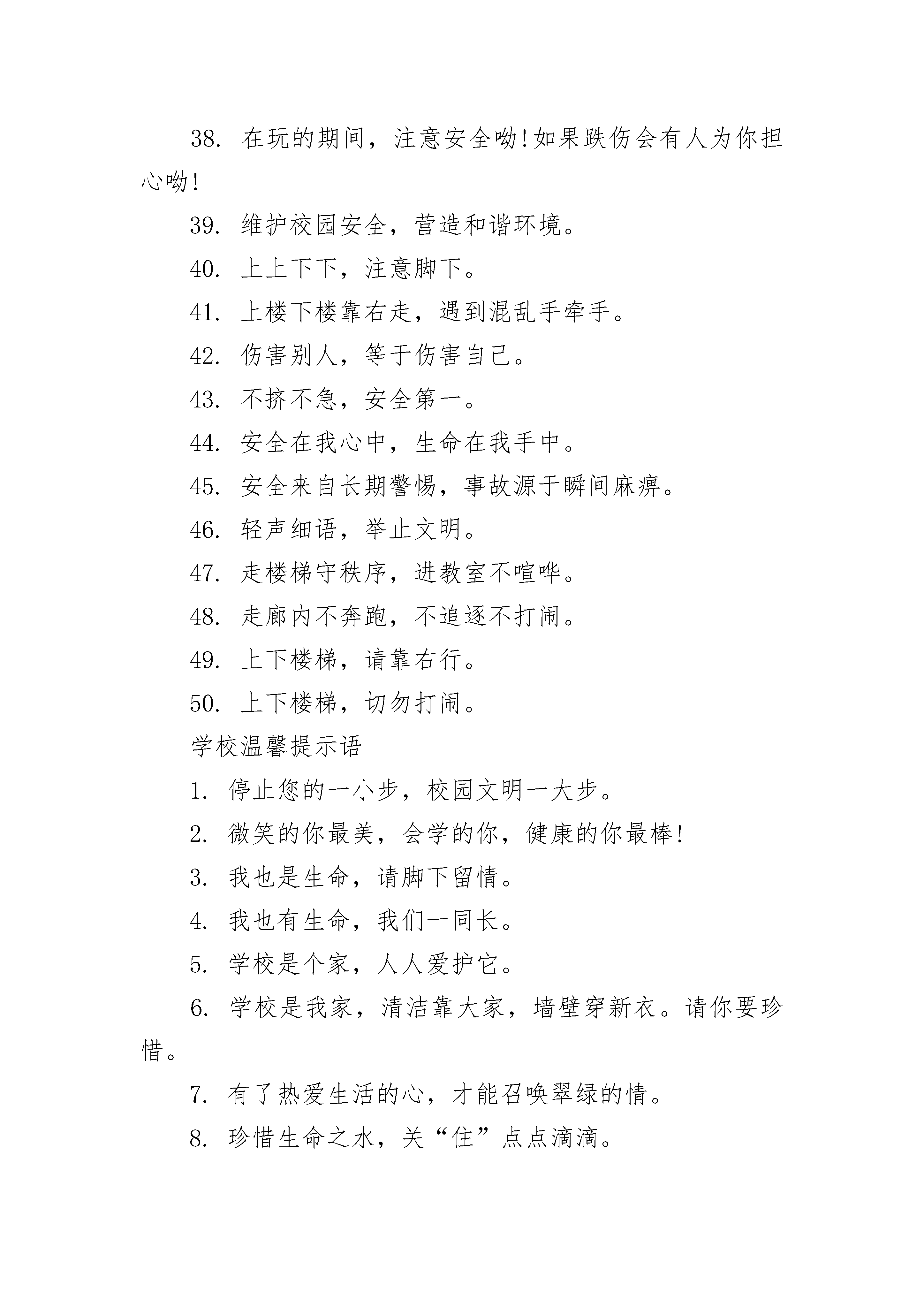 38. 在玩的期间，注意安全呦!如果跌伤会有人为你担心呦!

39. 维护校园安全，营造和谐环境。

40. 上上下下，注意脚下。

41. 上楼下楼靠右走，遇到混乱手牵手。

42. 伤害别人，等于伤害自己。

43. 不挤不急，安全第一。

44. 安全在我心中，生命在我手中。

45. 安全来自长期警惕，事故源于瞬间麻痹。

46. 轻声细语，举止文明。

47. 走楼梯守秩序，进教室不喧哗。

48. 走廊内不奔跑，不追逐不打闹。

49. 上下楼梯，请靠右行。

50. 上下楼梯，切勿打闹。

学校温馨提示语

1. 停止您的一小步，校园文明一大步。

2. 微笑的你最美，会学的你，健康的你最棒!

3. 我也是生命，请脚下留情。

4. 我也有生命，我们一同长。

5. 学校是个家，人人爱护它。

6. 学校是我家，清洁靠大家，墙壁穿新衣。请你要珍惜。

7. 有了热爱生活的心，才能召唤翠绿的情。

8. 珍惜生命之水，关“住”点点滴滴。